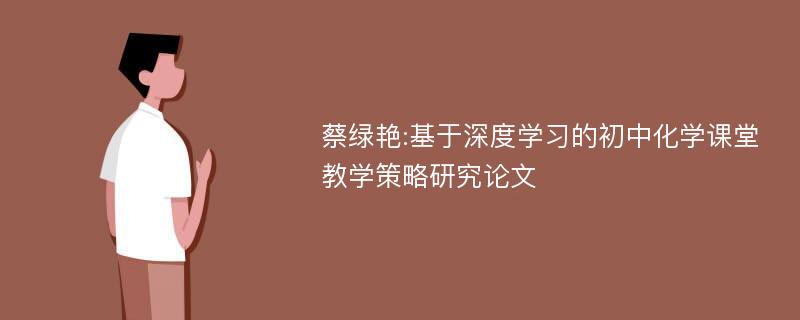 蔡绿艳:基于深度学习的初中化学课堂教学策略研究论文